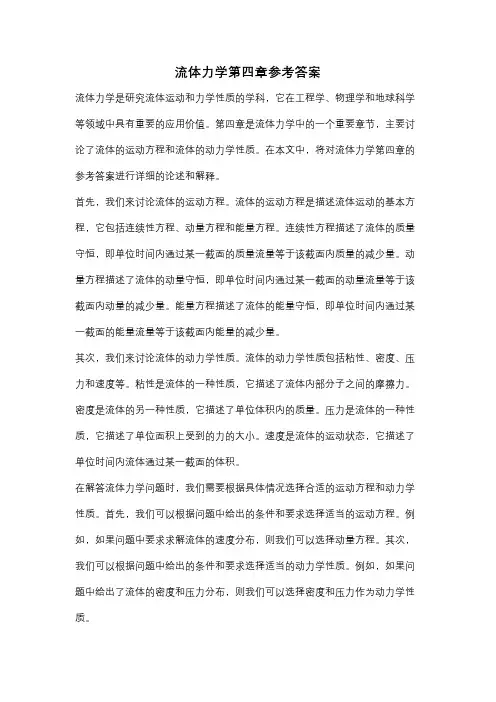 流体力学第四章参考答案

流体力学是研究流体运动和力学性质的学科，它在工程学、物理学和地球科学等领域中具有重要的应用价值。第四章是流体力学中的一个重要章节，主要讨论了流体的运动方程和流体的动力学性质。在本文中，将对流体力学第四章的参考答案进行详细的论述和解释。

首先，我们来讨论流体的运动方程。流体的运动方程是描述流体运动的基本方程，它包括连续性方程、动量方程和能量方程。连续性方程描述了流体的质量守恒，即单位时间内通过某一截面的质量流量等于该截面内质量的减少量。动量方程描述了流体的动量守恒，即单位时间内通过某一截面的动量流量等于该截面内动量的减少量。能量方程描述了流体的能量守恒，即单位时间内通过某一截面的能量流量等于该截面内能量的减少量。

其次，我们来讨论流体的动力学性质。流体的动力学性质包括粘性、密度、压力和速度等。粘性是流体的一种性质，它描述了流体内部分子之间的摩擦力。密度是流体的另一种性质，它描述了单位体积内的质量。压力是流体的一种性质，它描述了单位面积上受到的力的大小。速度是流体的运动状态，它描述了单位时间内流体通过某一截面的体积。

在解答流体力学问题时，我们需要根据具体情况选择合适的运动方程和动力学性质。首先，我们可以根据问题中给出的条件和要求选择适当的运动方程。例如，如果问题中要求求解流体的速度分布，则我们可以选择动量方程。其次，我们可以根据问题中给出的条件和要求选择适当的动力学性质。例如，如果问题中给出了流体的密度和压力分布，则我们可以选择密度和压力作为动力学性质。